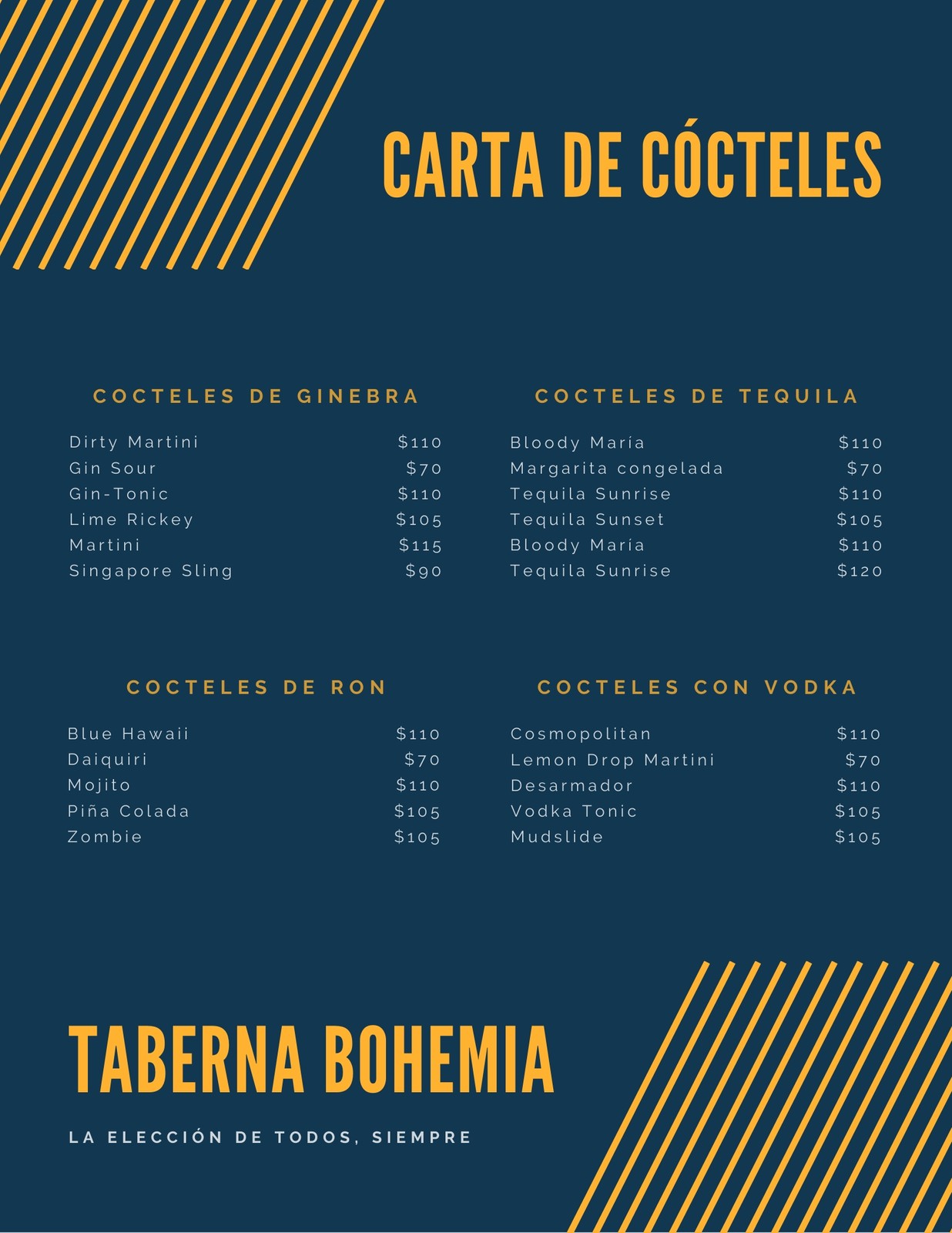 CARTA DE CÓCTELES

COCTELES DE GINEBRA

Dirty Martini $110
Gin Sour $70
Gin-Tonic $110
Lime Rickey $105
Martini $115
Singapore Sling $90

COCTELES DE TEQUILA

Bloody María $110
Margarita congelada $70
Tequila Sunrise $110
Tequila Sunset $105
Bloody María $110
Tequila Sunrise $120

COCTELES DE RON

Blue Hawaii $110
Daiquiri $70
Mojito $110
Piña Colada $105
Zombie $105

COCTELES CON VODKA

Cosmopolitan $110
Lemon Drop Martini $70
Desarmador $110
Vodka Tonic $105
Mudslide $105

TABERNA BOHEMIA

LA ELECCIÓN DE TODOS, SIEMPRE